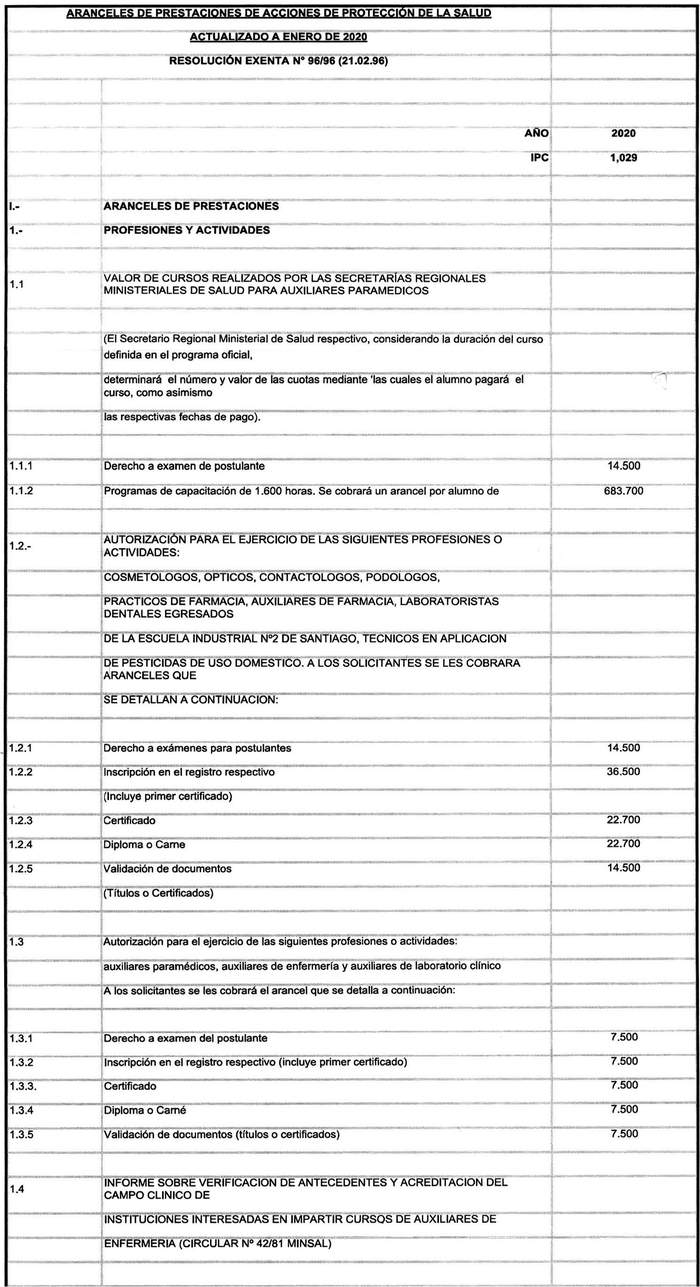 ARANCELES DE PRESTACIONES DE ACCIONES DE PROTECCIÓN DE LA SALUD

ACTUALIZADO A ENERO DE 2020

RESOLUCIÓN EXENTA Nº 96/96 (21.02.96)

| | | |
|---|---|---|
| | AÑO | 2020 |
| | IPC | 1,029 |
| I.- | ARANCELES DE PRESTACIONES | |
| 1.- | PROFESIONES Y ACTIVIDADES | |
| 1.1 | VALOR DE CURSOS REALIZADOS POR LAS SECRETARÍAS REGIONALES MINISTERIALES DE SALUD PARA AUXILIARES PARAMEDICOS | |
| | (El Secretario Regional Ministerial de Salud respectivo, considerando la duración del curso definida en el programa oficial, | |
| | determinará el número y valor de las cuotas mediante 'las cuales el alumno pagará el curso, como asimismo | |
| | las respectivas fechas de pago). | |
| 1.1.1 | Derecho a examen de postulante | 14.500 |
| 1.1.2 | Programas de capacitación de 1.600 horas. Se cobrará un arancel por alumno de | 683.700 |
| 1.2.- | AUTORIZACIÓN PARA EL EJERCICIO DE LAS SIGUIENTES PROFESIONES O ACTIVIDADES: | |
| | COSMETOLOGOS, OPTICOS, CONTACTOLOGOS, PODOLOGOS, | |
| | PRACTICOS DE FARMACIA, AUXILIARES DE FARMACIA, LABORATORISTAS DENTALES EGRESADOS | |
| | DE LA ESCUELA INDUSTRIAL Nº2 DE SANTIAGO, TECNICOS EN APLICACION | |
| | DE PESTICIDAS DE USO DOMESTICO. A LOS SOLICITANTES SE LES COBRARA ARANCELES QUE | |
| | SE DETALLAN A CONTINUACION: | |
| 1.2.1 | Derecho a exámenes para postulantes | 14.500 |
| 1.2.2 | Inscripción en el registro respectivo | 36.500 |
| | (Incluye primer certificado) | |
| 1.2.3 | Certificado | 22.700 |
| 1.2.4 | Diploma o Carne | 22.700 |
| 1.2.5 | Validación de documentos | 14.500 |
| | (Títulos o Certificados) | |
| 1.3 | Autorización para el ejercicio de las siguientes profesiones o actividades: | |
| | auxiliares paramédicos, auxiliares de enfermería y auxiliares de laboratorio clínico | |
| | A los solicitantes se les cobrará el arancel que se detalla a continuación: | |
| 1.3.1 | Derecho a examen del postulante | 7.500 |
| 1.3.2 | Inscripción en el registro respectivo (incluye primer certificado) | 7.500 |
| 1.3.3. | Certificado | 7.500 |
| 1.3.4 | Diploma o Carné | 7.500 |
| 1.3.5 | Validación de documentos (títulos o certificados) | 7.500 |
| 1.4 | INFORME SOBRE VERIFICACION DE ANTECEDENTES Y ACREDITACION DEL CAMPO CLINICO DE | |
| | INSTITUCIONES INTERESADAS EN IMPARTIR CURSOS DE AUXILIARES DE | |
| | ENFERMERIA (CIRCULAR Nº 42/81 MINSAL) | |